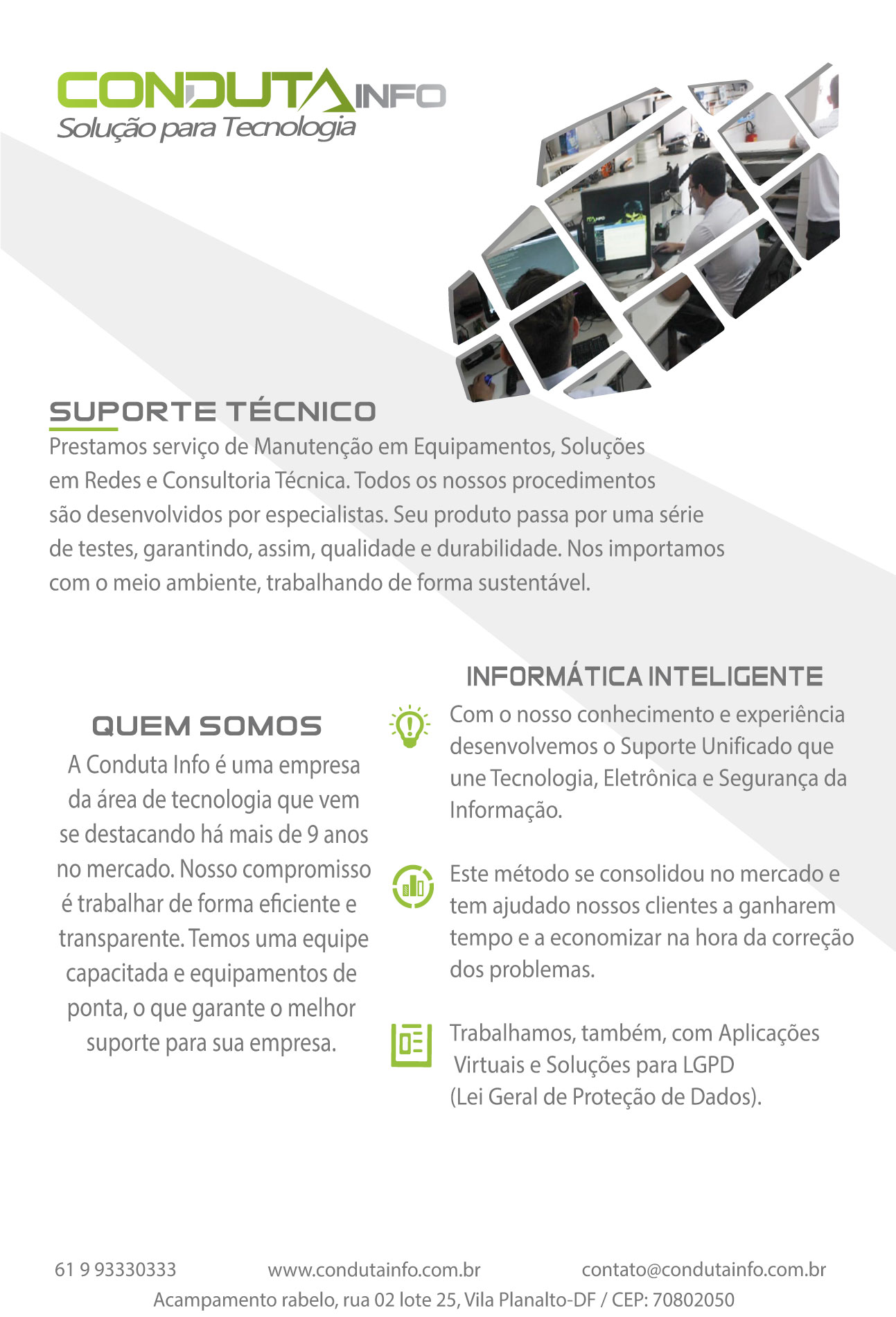 CONDUTA INFO
Solução para Tecnologia

SUPORTE TÉCNICO
Prestamos serviço de Manutenção em Equipamentos, Soluções em Redes e Consultoria Técnica. Todos os nossos procedimentos são desenvolvidos por especialistas. Seu produto passa por uma série de testes, garantindo, assim, qualidade e durabilidade. Nos importamos com o meio ambiente, trabalhando de forma sustentável.

QUEM SOMOS
A Conduta Info é uma empresa da área de tecnologia que vem se destacando há mais de 9 anos no mercado. Nosso compromisso é trabalhar de forma eficiente e transparente. Temos uma equipe capacitada e equipamentos de ponta, o que garante o melhor suporte para sua empresa.

INFORMÁTICA INTELIGENTE
Com o nosso conhecimento e experiência desenvolvemos o Suporte Unificado que une Tecnologia, Eletrônica e Segurança da Informação.

Este método se consolidou no mercado e tem ajudado nossos clientes a ganharem tempo e a economizar na hora da correção dos problemas.

Trabalhamos, também, com Aplicações Virtuais e Soluções para LGPD (Lei Geral de Proteção de Dados).

61 9 93330333 www.condutainfo.com.br contato@condutainfo.com.br
Acampamento rabelo, rua 02 lote 25, Vila Planalto-DF / CEP: 70802050